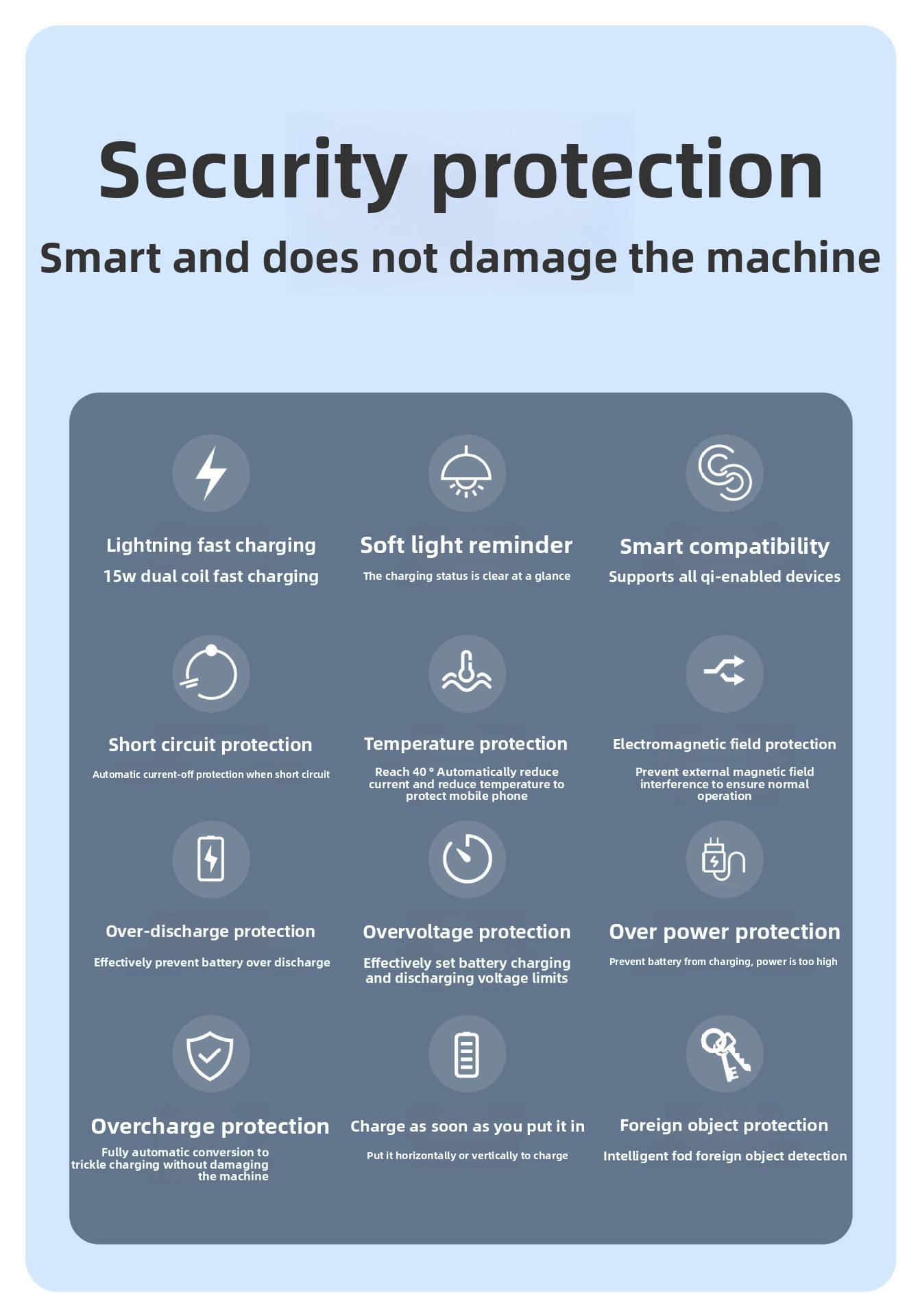 Security protection

Smart and does not damage the machine

Lightning fast charging

15w dual coil fast charging

Soft light reminder

The charging status is clear at a glance

Smart compatibility

Supports all qi-enabled devices

Short circuit protection

Automatic current-off protection when short circuit

Temperature protection

Reach 40 ° Automatically reduce current and reduce temperature to protect mobile phone

Electromagnetic field protection

Prevent external magnetic field interference to ensure normal operation

Over-discharge protection

Effectively prevent battery over discharge

Overvoltage protection

Effectively set battery charging and discharging voltage limits

Over power protection

Prevent battery from charging, power is too high

Overcharge protection

Fully automatic conversion to trickle charging without damaging the machine

Charge as soon as you put it in

Put it horizontally or vertically to charge

Foreign object protection

Intelligent fod foreign object detection